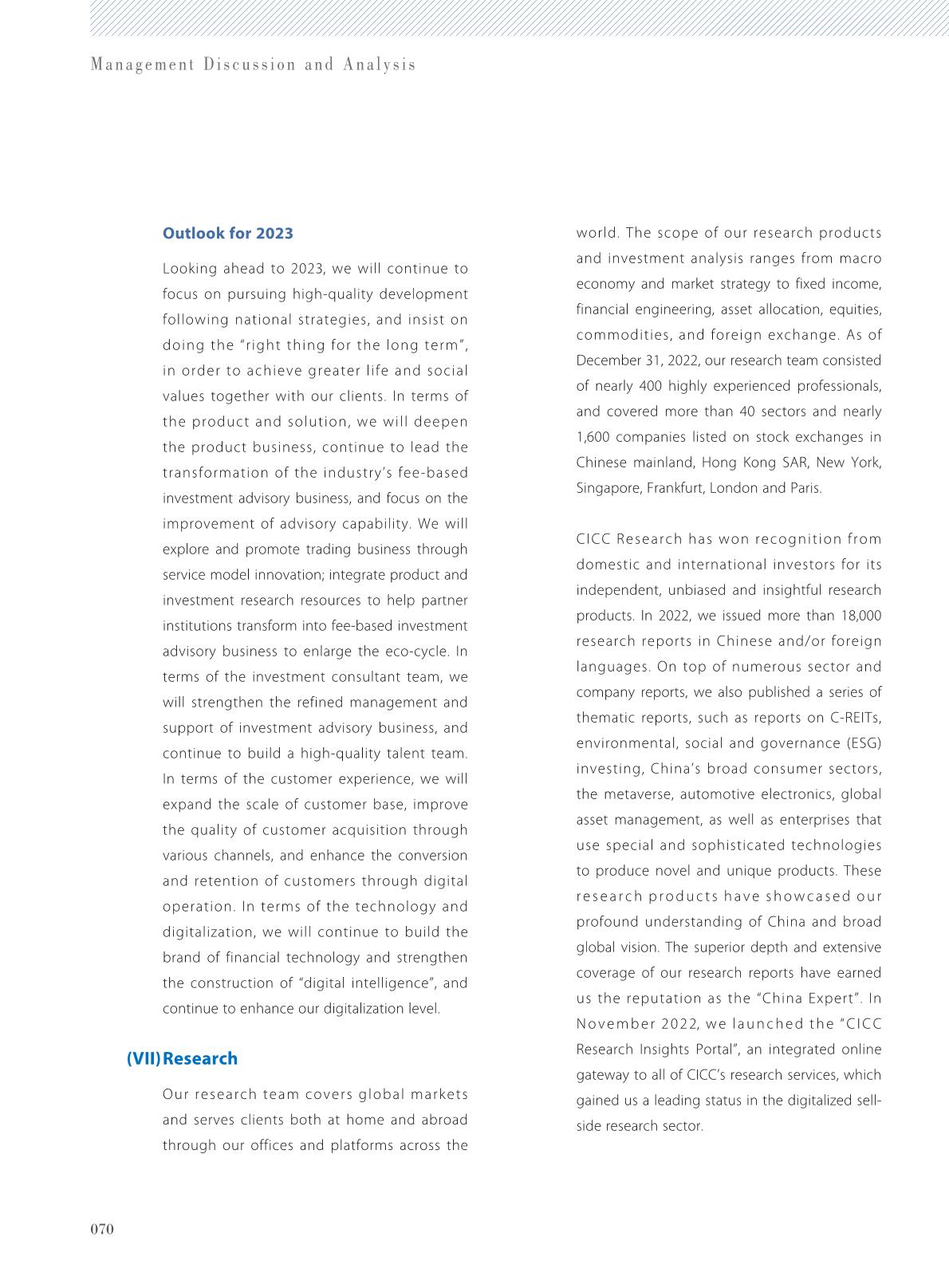 Management Discussion and Analysis

Outlook for 2023

Looking ahead to 2023, we will continue to focus on pursuing high-quality development following national strategies, and insist on doing the "right thing for the long term", in order to achieve greater life and social values together with our clients. In terms of the product and solution, we will deepen the product business, continue to lead the transformation of the industry's fee-based investment advisory business, and focus on the improvement of advisory capability. We will explore and promote trading business through service model innovation; integrate product and investment research resources to help partner institutions transform into fee-based investment advisory business to enlarge the eco-cycle. In terms of the investment consultant team, we will strengthen the refined management and support of investment advisory business, and continue to build a high-quality talent team. In terms of the customer experience, we will expand the scale of customer base, improve the quality of customer acquisition through various channels, and enhance the conversion and retention of customers through digital operation. In terms of the technology and digitalization, we will continue to build the brand of financial technology and strengthen the construction of "digital intelligence", and continue to enhance our digitalization level.

(VII) Research

Our research team covers global markets and serves clients both at home and abroad through our offices and platforms across the world. The scope of our research products and investment analysis ranges from macro economy and market strategy to fixed income, financial engineering, asset allocation, equities, commodities, and foreign exchange. As of December 31, 2022, our research team consisted of nearly 400 highly experienced professionals, and covered more than 40 sectors and nearly 1,600 companies listed on stock exchanges in Chinese mainland, Hong Kong SAR, New York, Singapore, Frankfurt, London and Paris.

CICC Research has won recognition from domestic and international investors for its independent, unbiased and insightful research products. In 2022, we issued more than 18,000 research reports in Chinese and/or foreign languages. On top of numerous sector and company reports, we also published a series of thematic reports, such as reports on C-REITs, environmental, social and governance (ESG) investing, China's broad consumer sectors, the metaverse, automotive electronics, global asset management, as well as enterprises that use special and sophisticated technologies to produce novel and unique products. These research products have showcased our profound understanding of China and broad global vision. The superior depth and extensive coverage of our research reports have earned us the reputation as the "China Expert". In November 2022, we launched the "CICC Research Insights Portal", an integrated online gateway to all of CICC's research services, which gained us a leading status in the digitalized sell-side research sector.

070